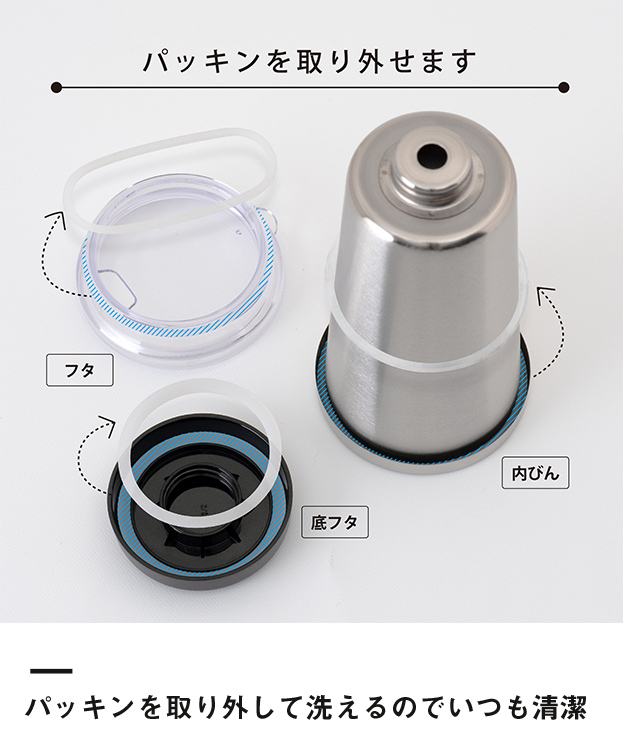 パッキンを取り外せます

フタ

内びん

底フタ

パッキンを取り外して洗えるのでいつも清潔